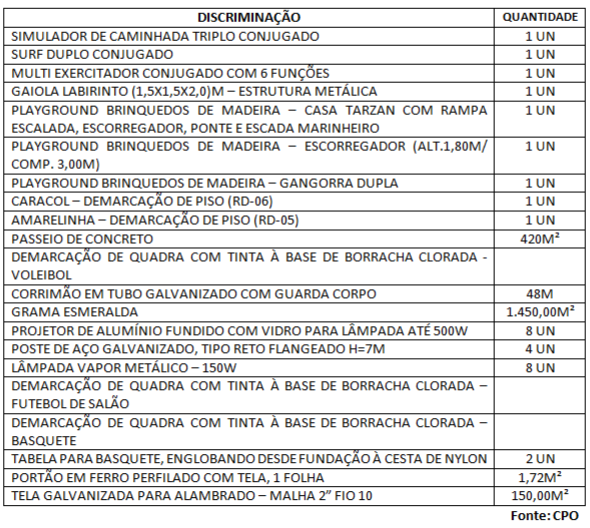 | DISCRIMINAÇÃO | QUANTIDADE |
|---|---|
| SIMULADOR DE CAMINHADA TRIPLO CONJUGADO | 1 UN |
| SURF DUPLO CONJUGADO | 1 UN |
| MULTI EXERCITADOR CONJUGADO COM 6 FUNÇÕES | 1 UN |
| GAIOLA LABIRINTO (1,5X1,5X2,0)M – ESTRUTURA METÁLICA | 1 UN |
| PLAYGROUND BRINQUEDOS DE MADEIRA – CASA TARZAN COM RAMPA ESCALADA, ESCORREGADOR, PONTE E ESCADA MARINHEIRO | 1 UN |
| PLAYGROUND BRINQUEDOS DE MADEIRA – ESCORREGADOR (ALT.1,80M/ COMP. 3,00M) | 1 UN |
| PLAYGROUND BRINQUEDOS DE MADEIRA – GANGORRA DUPLA | 1 UN |
| CARACOL – DEMARCAÇÃO DE PISO (RD-06) | 1 UN |
| AMARELINHA – DEMARCAÇÃO DE PISO (RD-05) | 1 UN |
| PASSEIO DE CONCRETO | 420M² |
| DEMARCAÇÃO DE QUADRA COM TINTA À BASE DE BORRACHA CLORADA - VOLEIBOL | |
| CORRIMÃO EM TUBO GALVANIZADO COM GUARDA CORPO | 48M |
| GRAMA ESMERALDA | 1.450,00M² |
| PROJETOR DE ALUMÍNIO FUNDIDO COM VIDRO PARA LÂMPADA ATÉ 500W | 8 UN |
| POSTE DE AÇO GALVANIZADO, TIPO RETO FLANGEADO H=7M | 4 UN |
| LÂMPADA VAPOR METÁLICO – 150W | 8 UN |
| DEMARCAÇÃO DE QUADRA COM TINTA À BASE DE BORRACHA CLORADA – FUTEBOL DE SALÃO | |
| DEMARCAÇÃO DE QUADRA COM TINTA À BASE DE BORRACHA CLORADA – BASQUETE | |
| TABELA PARA BASQUETE, ENGLOBANDO DESDE FUNDAÇÃO À CESTA DE NYLON | 2 UN |
| PORTÃO EM FERRO PERFILADO COM TELA, 1 FOLHA | 1,72M² |
| TELA GALVANIZADA PARA ALAMBRADO – MALHA 2" FIO 10 | 150,00M² |

Fonte: CPO